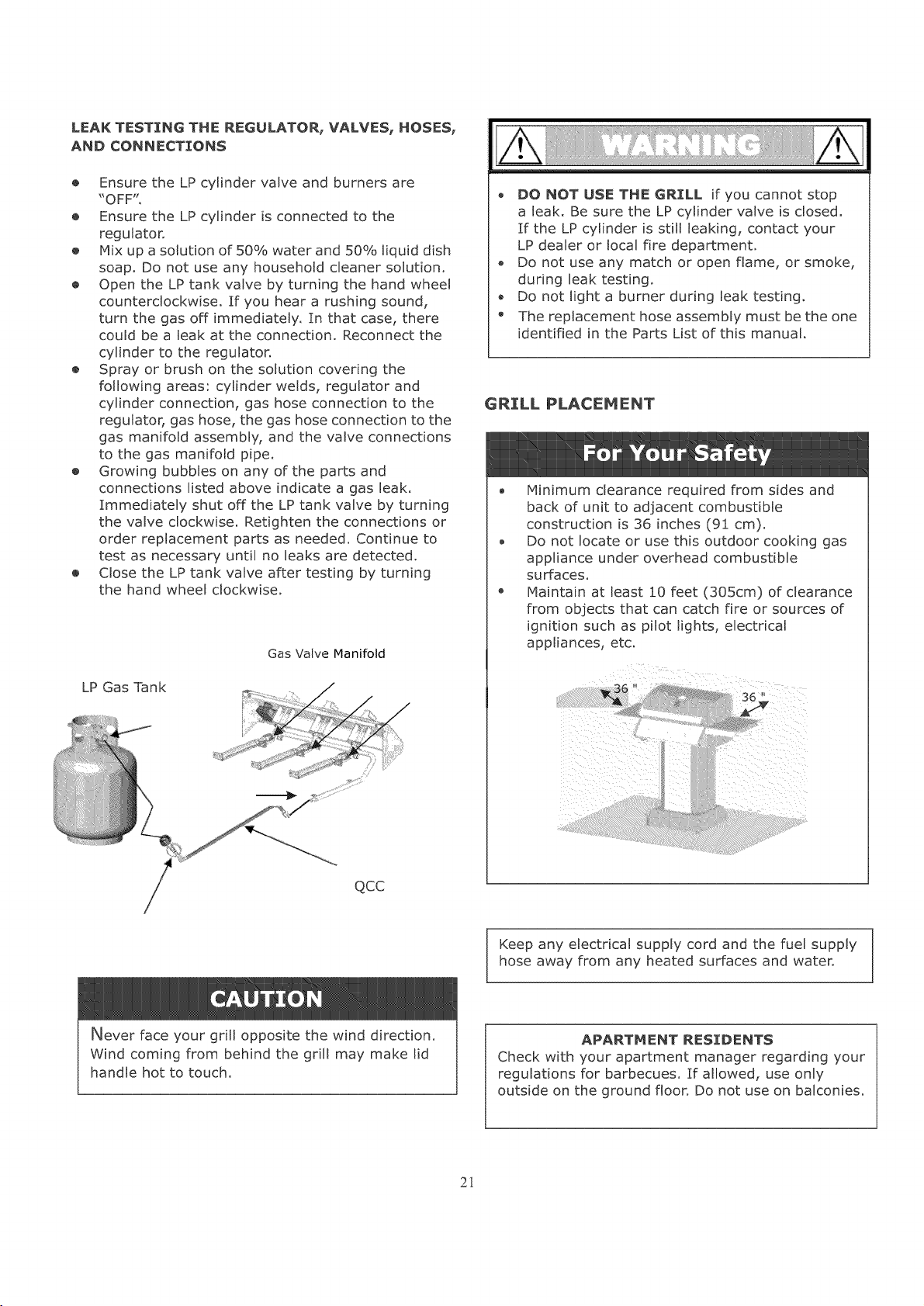 LEAK TESTING THE REGULATOR, VALVES, HOSES, AND CONNECTIONS

• Ensure the LP cylinder valve and burners are "OFF".
• Ensure the LP cylinder is connected to the regulator.
• Mix up a solution of 50% water and 50% liquid dish soap. Do not use any household cleaner solution.
• Open the LP tank valve by turning the hand wheel counterclockwise. If you hear a rushing sound, turn the gas off immediately. In that case, there could be a leak at the connection. Reconnect the cylinder to the regulator.
• Spray or brush on the solution covering the following areas: cylinder welds, regulator and cylinder connection, gas hose connection to the regulator, gas hose, the gas hose connection to the gas manifold assembly, and the valve connections to the gas manifold pipe.
• Growing bubbles on any of the parts and connections listed above indicate a gas leak. Immediately shut off the LP tank valve by turning the valve clockwise. Retighten the connections or order replacement parts as needed. Continue to test as necessary until no leaks are detected.
• Close the LP tank valve after testing by turning the hand wheel clockwise.

Gas Valve Manifold

LP Gas Tank

QCC

CAUTION

Never face your grill opposite the wind direction. Wind coming from behind the grill may make lid handle hot to touch.

WARNING

• DO NOT USE THE GRILL if you cannot stop a leak. Be sure the LP cylinder valve is closed. If the LP cylinder is still leaking, contact your LP dealer or local fire department.
• Do not use any match or open flame, or smoke, during leak testing.
• Do not light a burner during leak testing.
• The replacement hose assembly must be the one identified in the Parts List of this manual.

GRILL PLACEMENT

For Your Safety

• Minimum clearance required from sides and back of unit to adjacent combustible construction is 36 inches (91 cm).
• Do not locate or use this outdoor cooking gas appliance under overhead combustible surfaces.
• Maintain at least 10 feet (305cm) of clearance from objects that can catch fire or sources of ignition such as pilot lights, electrical appliances, etc.

36 "
36 "

Keep any electrical supply cord and the fuel supply hose away from any heated surfaces and water.

APARTMENT RESIDENTS
Check with your apartment manager regarding your regulations for barbecues. If allowed, use only outside on the ground floor. Do not use on balconies.

21